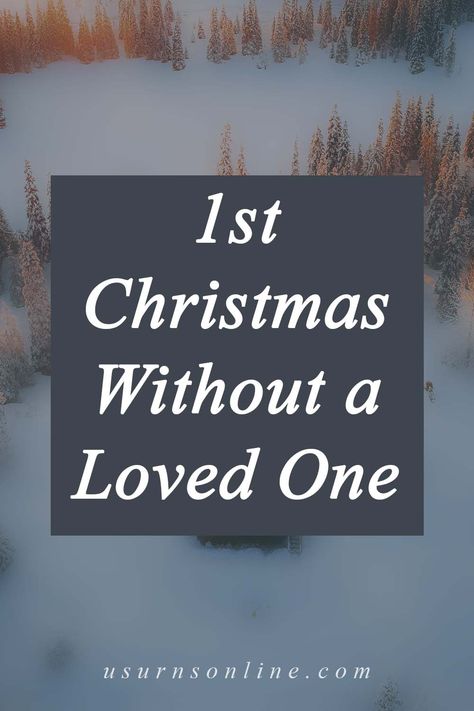 1st Christmas Without a Loved One

usurnsonline.com